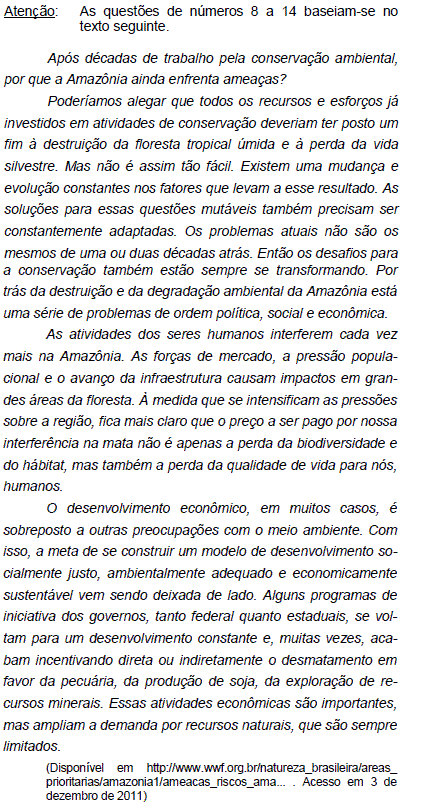 Atenção: As questões de números 8 a 14 baseiam-se no texto seguinte.

Após décadas de trabalho pela conservação ambiental, por que a Amazônia ainda enfrenta ameaças?

Poderíamos alegar que todos os recursos e esforços já investidos em atividades de conservação deveriam ter posto um fim à destruição da floresta tropical úmida e à perda da vida silvestre. Mas não é assim tão fácil. Existem uma mudança e evolução constantes nos fatores que levam a esse resultado. As soluções para essas questões mutáveis também precisam ser constantemente adaptadas. Os problemas atuais não são os mesmos de uma ou duas décadas atrás. Então os desafios para a conservação também estão sempre se transformando. Por trás da destruição e da degradação ambiental da Amazônia está uma série de problemas de ordem política, social e econômica.

As atividades dos seres humanos interferem cada vez mais na Amazônia. As forças de mercado, a pressão populacional e o avanço da infraestrutura causam impactos em grandes áreas da floresta. À medida que se intensificam as pressões sobre a região, fica mais claro que o preço a ser pago por nossa interferência na mata não é apenas a perda da biodiversidade e do hábitat, mas também a perda da qualidade de vida para nós, humanos.

O desenvolvimento econômico, em muitos casos, é sobreposto a outras preocupações com o meio ambiente. Com isso, a meta de se construir um modelo de desenvolvimento socialmente justo, ambientalmente adequado e economicamente sustentável vem sendo deixada de lado. Alguns programas de iniciativa dos governos, tanto federal quanto estaduais, se voltam para um desenvolvimento constante e, muitas vezes, acabam incentivando direta ou indiretamente o desmatamento em favor da pecuária, da produção de soja, da exploração de recursos minerais. Essas atividades econômicas são importantes, mas ampliam a demanda por recursos naturais, que são sempre limitados.

(Disponível em http://www.wwf.org.br/natureza_brasileira/areas_prioritarias/amazonia1/ameacas_riscos_ama... . Acesso em 3 de dezembro de 2011)